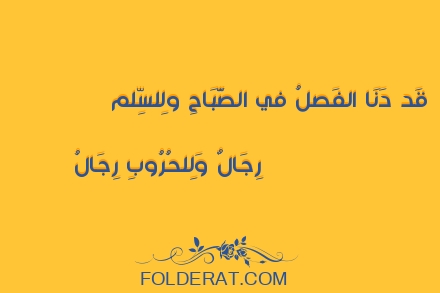 قَد دَنَا الفَصلُ في الصَّبَاحِ ولِلسِّلم

رِجَالٌ وَلِلحُرُوبِ رِجَالُ

FOLDERAT.COM